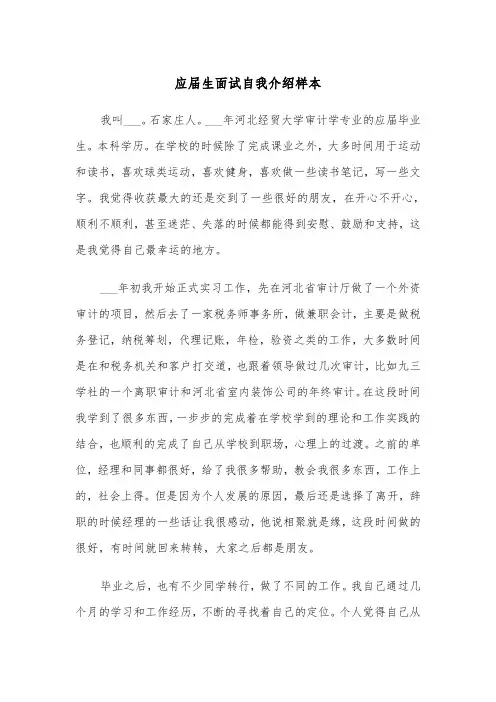 应届生面试自我介绍样本

我叫___。石家庄人。___年河北经贸大学审计学专业的应届毕业生。本科学历。在学校的时候除了完成课业之外，大多时间用于运动和读书，喜欢球类运动，喜欢健身，喜欢做一些读书笔记，写一些文字。我觉得收获最大的还是交到了一些很好的朋友，在开心不开心，顺利不顺利，甚至迷茫、失落的时候都能得到安慰、鼓励和支持，这是我觉得自己最幸运的地方。

___年初我开始正式实习工作，先在河北省审计厅做了一个外资审计的项目，然后去了一家税务师事务所，做兼职会计，主要是做税务登记，纳税筹划，代理记账，年检，验资之类的工作，大多数时间是在和税务机关和客户打交道，也跟着领导做过几次审计，比如九三学社的一个离职审计和河北省室内装饰公司的年终审计。在这段时间我学到了很多东西，一步步的完成着在学校学到的理论和工作实践的结合，也顺利的完成了自己从学校到职场，心理上的过渡。之前的单位，经理和同事都很好，给了我很多帮助，教会我很多东西，工作上的，社会上得。但是因为个人发展的原因，最后还是选择了离开，辞职的时候经理的一些话让我很感动，他说相聚就是缘，这段时间做的很好，有时间就回来转转，大家之后都是朋友。

毕业之后，也有不少同学转行，做了不同的工作。我自己通过几个月的学习和工作经历，不断的寻找着自己的定位。个人觉得自己从